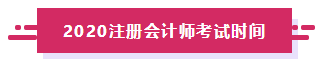 2020注册会计师考试时间